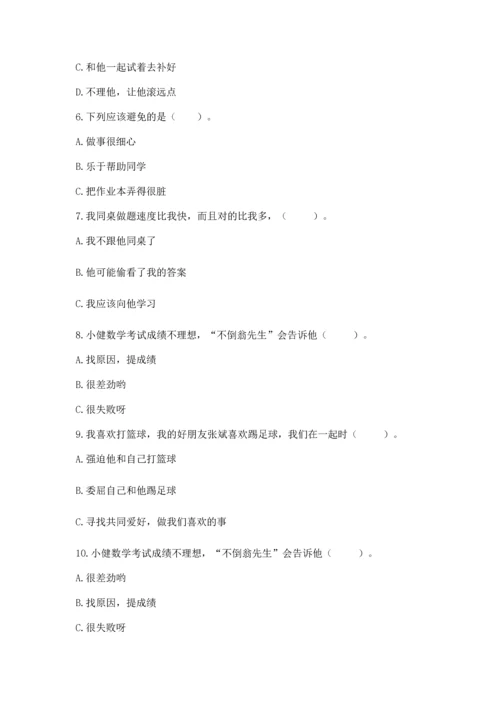 C. 和他一起试着去补好

D. 不理他，让他滚远点

6. 下列应该避免的是（　　）。

A. 做事很细心

B. 乐于帮助同学

C. 把作业本弄得很脏

7. 我同桌做题速度比我快，而且对的比我多，（　　）。

A. 我不跟他同桌了

B. 他可能偷看了我的答案

C. 我应该向他学习

8. 小健数学考试成绩不理想，“不倒翁先生”会告诉他（　　）。

A. 找原因，提成绩

B. 很差劲哟

C. 很失败呀

9. 我喜欢打篮球，我的好朋友张斌喜欢踢足球，我们在一起时（　　）。

A. 强迫他和自己打篮球

B. 委屈自己和他踢足球

C. 寻找共同爱好，做我们喜欢的事

10. 小健数学考试成绩不理想，“不倒翁先生”会告诉他（　　）。

A. 很差劲哟

B. 找原因，提成绩

C. 很失败呀